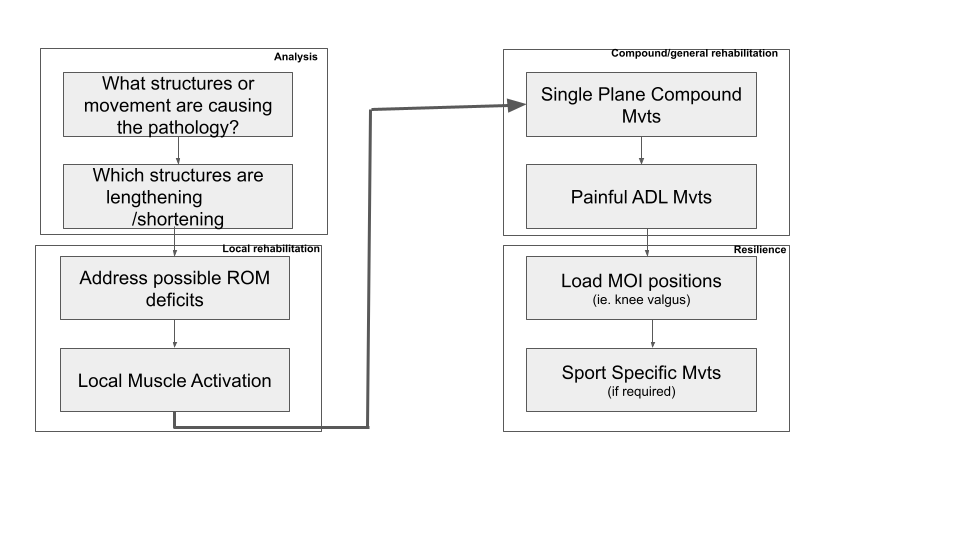 Analysis

What structures or movement are causing the pathology?

Which structures are lengthening /shortening

Local rehabilitation

Address possible ROM deficits

Local Muscle Activation

Compound/general rehabilitation

Single Plane Compound Mvts

Painful ADL Mvts

Resilience

Load MOI positions
(ie. knee valgus)

Sport Specific Mvts
(if required)